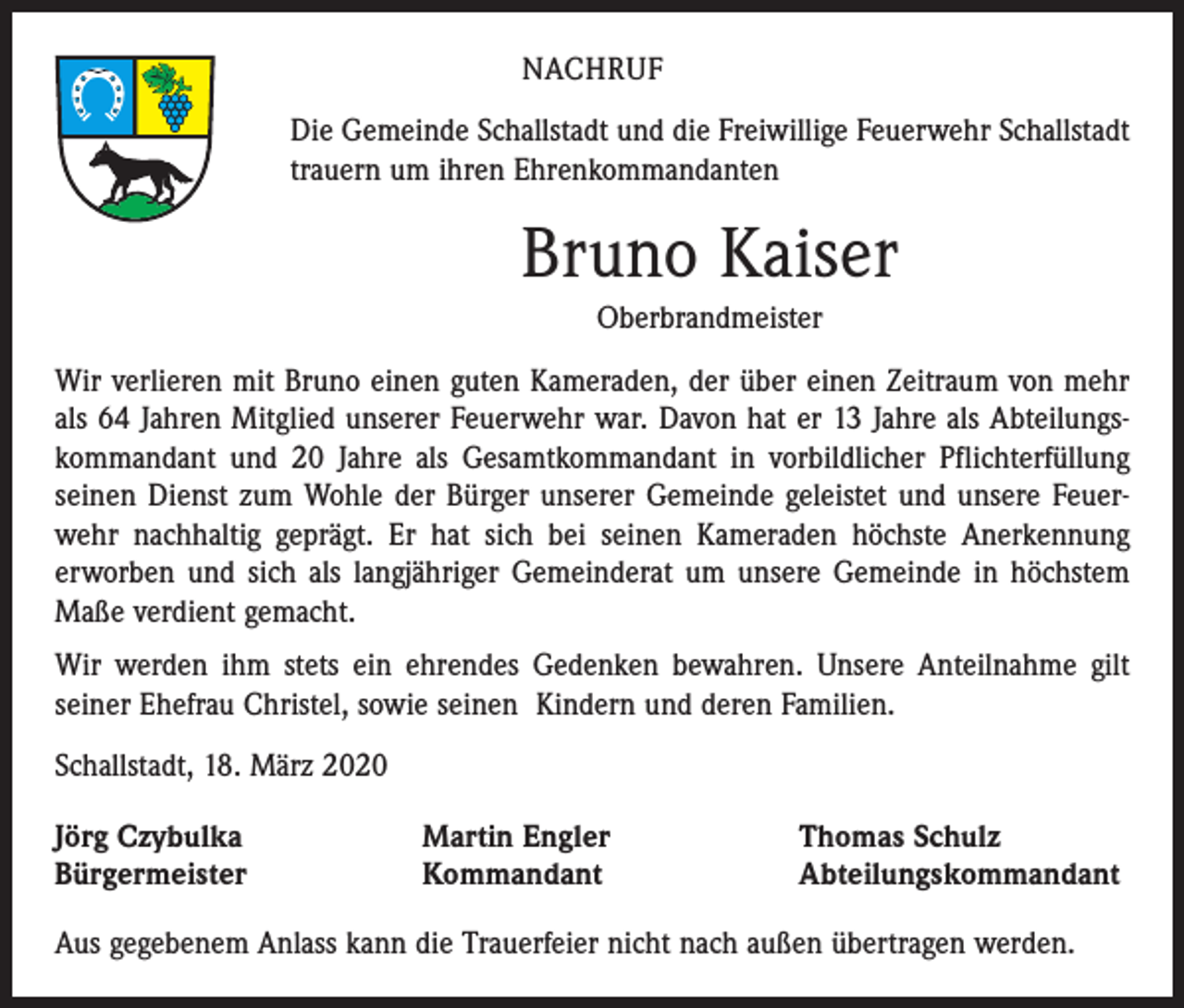 NACHRUF

Die Gemeinde Schallstadt und die Freiwillige Feuerwehr Schallstadt trauern um ihren Ehrenkommandanten

Bruno Kaiser

Oberbrandmeister

Wir verlieren mit Bruno einen guten Kameraden, der über einen Zeitraum von mehr als 64 Jahren Mitglied unserer Feuerwehr war. Davon hat er 13 Jahre als Abteilungskommandant und 20 Jahre als Gesamtkommandant in vorbildlicher Pflichterfüllung seinen Dienst zum Wohle der Bürger unserer Gemeinde geleistet und unsere Feuerwehr nachhaltig geprägt. Er hat sich bei seinen Kameraden höchste Anerkennung erworben und sich als langjähriger Gemeinderat um unsere Gemeinde in höchstem Maße verdient gemacht.

Wir werden ihm stets ein ehrendes Gedenken bewahren. Unsere Anteilnahme gilt seiner Ehefrau Christel, sowie seinen Kindern und deren Familien.

Schallstadt, 18. März 2020

Jörg Czybulka
Bürgermeister

Martin Engler
Kommandant

Thomas Schulz
Abteilungskommandant

Aus gegebenem Anlass kann die Trauerfeier nicht nach außen übertragen werden.